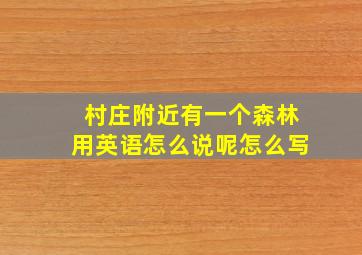 村庄附近有一个森林
用英语怎么说呢怎么写